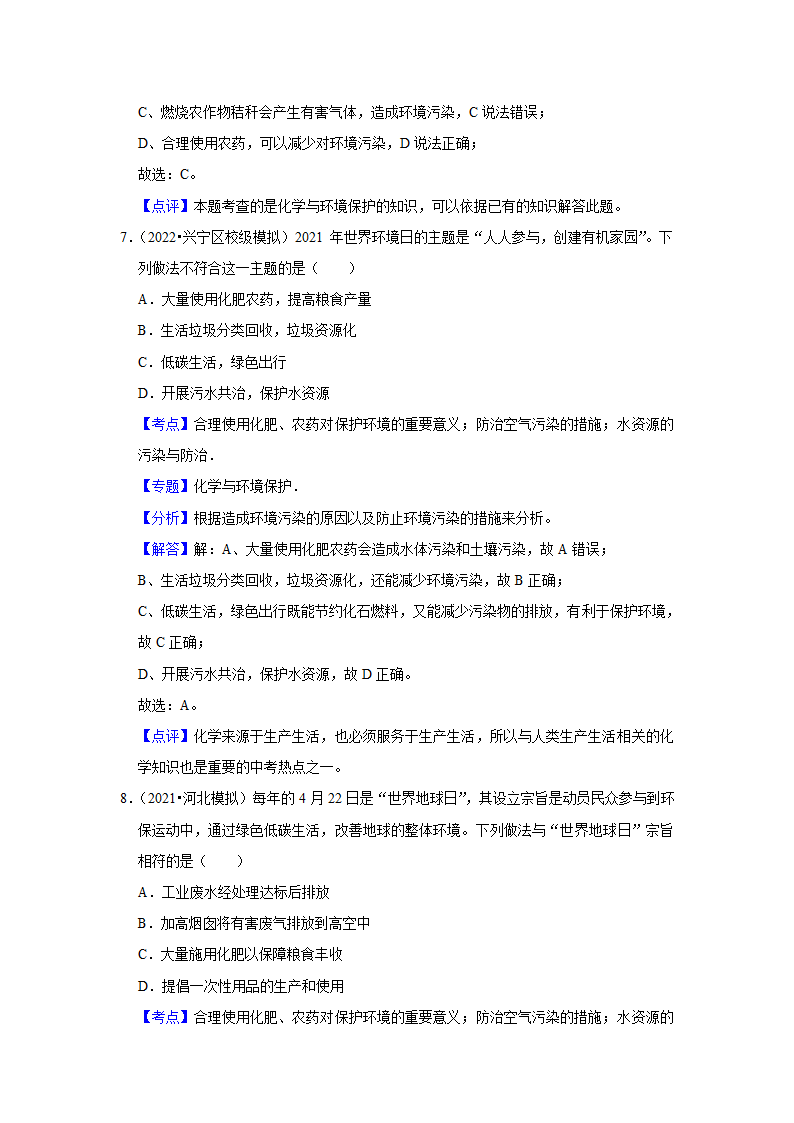 C、燃烧农作物秸秆会产生有害气体，造成环境污染，C 说法错误；

D、合理使用农药，可以减少对环境污染，D 说法正确；

故选：C。

【点评】本题考查的是化学与环境保护的知识，可以依据已有的知识解答此题。

7．（2022•兴宁区校级模拟）2021 年世界环境日的主题是“人人参与，创建有机家园”。下列做法不符合这一主题的是（　　）

A．大量使用化肥农药，提高粮食产量

B．生活垃圾分类回收，垃圾资源化

C．低碳生活，绿色出行

D．开展污水共治，保护水资源

【考点】合理使用化肥、农药对保护环境的重要意义；防治空气污染的措施；水资源的污染与防治．

【专题】化学与环境保护．

【分析】根据造成环境污染的原因以及防止环境污染的措施来分析。

【解答】解：A、大量使用化肥农药会造成水体污染和土壤污染，故 A 错误；

B、生活垃圾分类回收，垃圾资源化，还能减少环境污染，故 B 正确；

C、低碳生活，绿色出行既能节约化石燃料，又能减少污染物的排放，有利于保护环境，故 C 正确；

D、开展污水共治，保护水资源，故 D 正确。

故选：A。

【点评】化学来源于生产生活，也必须服务于生产生活，所以与人类生产生活相关的化学知识也是重要的中考热点之一。

8．（2021•河北模拟）每年的 4 月 22 日是“世界地球日”，其设立宗旨是动员民众参与到环保运动中，通过绿色低碳生活，改善地球的整体环境。下列做法与“世界地球日”宗旨相符的是（　　）

A．工业废水经处理达标后排放

B．加高烟囱将有害废气排放到高空中

C．大量施用化肥以保障粮食丰收

D．提倡一次性用品的生产和使用

【考点】合理使用化肥、农药对保护环境的重要意义；防治空气污染的措施；水资源的